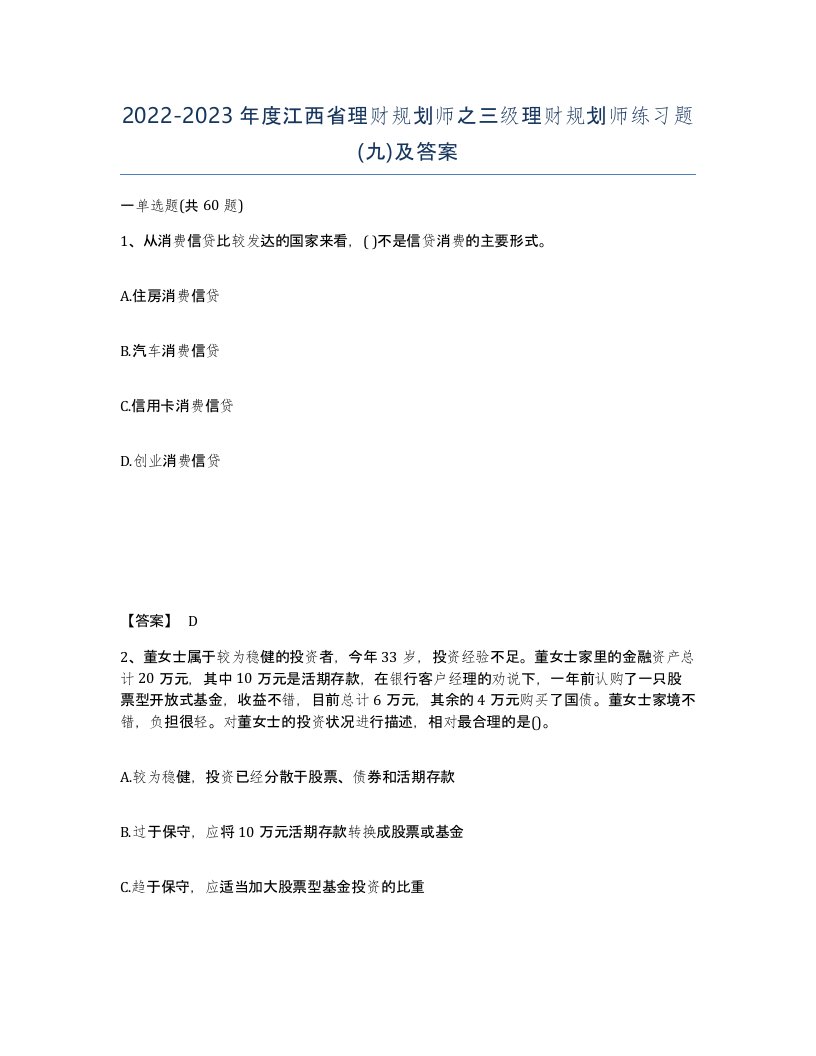 2022-2023年度江西省理财规划师之三级理财规划师练习题(九)及答案

一单选题(共60题)

1、从消费信贷比较发达的国家来看，( )不是信贷消费的主要形式。

A.住房消费信贷

B.汽车消费信贷

C.信用卡消费信贷

D.创业消费信贷

【答案】 D

2、董女士属于较为稳健的投资者，今年33岁，投资经验不足。董女士家里的金融资产总计20万元，其中10万元是活期存款，在银行客户经理的劝说下，一年前认购了一只股票型开放式基金，收益不错，目前总计6万元，其余的4万元购买了国债。董女士家境不错，负担很轻。对董女士的投资状况进行描述，相对最合理的是()。

A.较为稳健，投资已经分散于股票、债券和活期存款

B.过于保守，应将10万元活期存款转换成股票或基金

C.趋于保守，应适当加大股票型基金投资的比重